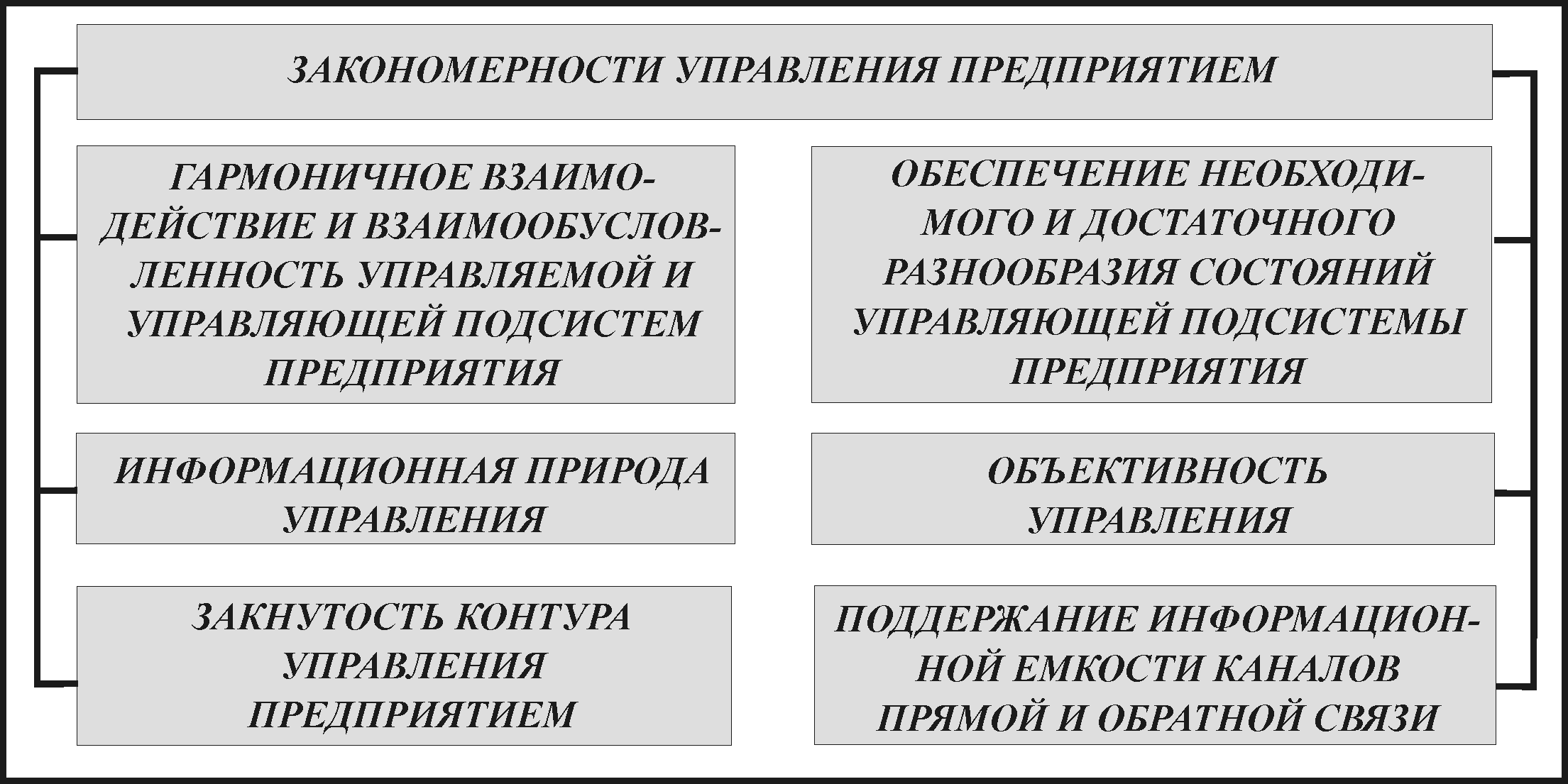 ЗАКОНОМЕРНОСТИ УПРАВЛЕНИЯ ПРЕДПРИЯТИЕМ

ГАРМОНИЧНОЕ ВЗАИМОДЕЙСТВИЕ И ВЗАИМООБУСЛОВЛЕННОСТЬ УПРАВЛЯЕМОЙ И УПРАВЛЯЮЩЕЙ ПОДСИСТЕМ ПРЕДПРИЯТИЯ

ИНФОРМАЦИОННАЯ ПРИРОДА УПРАВЛЕНИЯ

ЗАКНУТОСТЬ КОНТУРА УПРАВЛЕНИЯ ПРЕДПРИЯТИЕМ

ОБЕСПЕЧЕНИЕ НЕОБХОДИМОГО И ДОСТАТОЧНОГО РАЗНООБРАЗИЯ СОСТОЯНИЙ УПРАВЛЯЮЩЕЙ ПОДСИСТЕМЫ ПРЕДПРИЯТИЯ

ОБЪЕКТИВНОСТЬ УПРАВЛЕНИЯ

ПОДДЕРЖАНИЕ ИНФОРМАЦИОННОЙ ЕМКОСТИ КАНАЛОВ ПРЯМОЙ И ОБРАТНОЙ СВЯЗИ